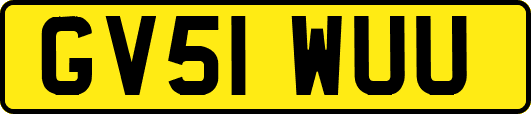 GV51 WUU